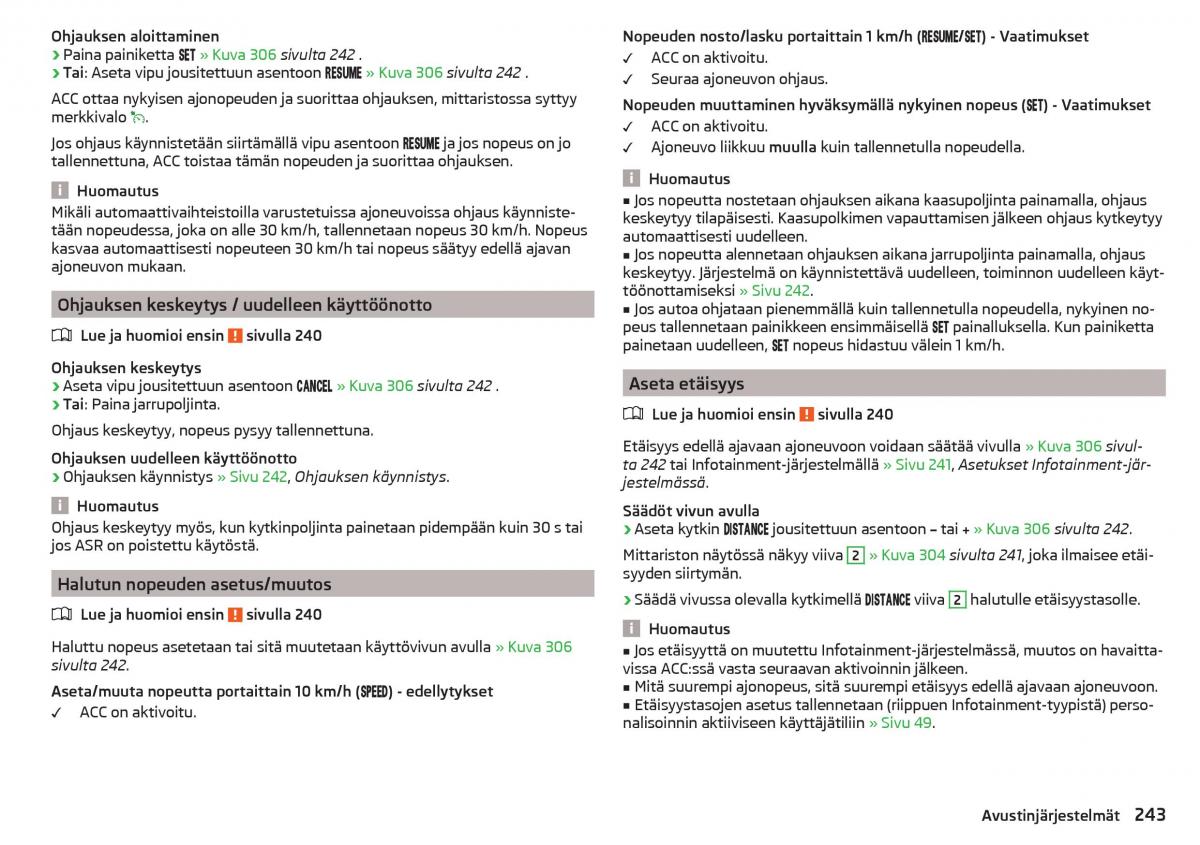 Ohjauksen aloittaminen
› Paina painiketta SET » Kuva 306 sivulta 242 .
› Tai: Aseta vipu jousitettuun asentoon RESUME » Kuva 306 sivulta 242 .

ACC ottaa nykyisen ajonopeuden ja suorittaa ohjauksen, mittaristossa syttyy merkkivalo .

Jos ohjaus käynnistetään siirtämällä vipu asentoon RESUME ja jos nopeus on jo tallennettuna, ACC toistaa tämän nopeuden ja suorittaa ohjauksen.

Huomautus
Mikäli automaattivaihteistoilla varustetuissa ajoneuvoissa ohjaus käynnistetään nopeudessa, joka on alle 30 km/h, tallennetaan nopeus 30 km/h. Nopeus kasvaa automaattisesti nopeuteen 30 km/h tai nopeus säätyy edellä ajavan ajoneuvon mukaan.

Ohjauksen keskeytys / uudelleen käyttöönotto

Lue ja huomioi ensin ! sivulla 240

Ohjauksen keskeytys
› Aseta vipu jousitettuun asentoon CANCEL » Kuva 306 sivulta 242 .
› Tai: Paina jarrupoljinta.

Ohjaus keskeytyy, nopeus pysyy tallennettuna.

Ohjauksen uudelleen käyttöönotto
› Ohjauksen käynnistys » Sivu 242, Ohjauksen käynnistys.

Huomautus
Ohjaus keskeytyy myös, kun kytkinpoljinta painetaan pidempään kuin 30 s tai jos ASR on poistettu käytöstä.

Halutun nopeuden asetus/muutos

Lue ja huomioi ensin ! sivulla 240

Haluttu nopeus asetetaan tai sitä muutetaan käyttövivun avulla » Kuva 306 sivulta 242.

Aseta/muuta nopeutta portaittain 10 km/h (SPEED) - edellytykset
✓ ACC on aktivoitu.

Nopeuden nosto/lasku portaittain 1 km/h (RESUME/SET) - Vaatimukset
✓ ACC on aktivoitu.
✓ Seuraa ajoneuvon ohjaus.

Nopeuden muuttaminen hyväksymällä nykyinen nopeus (SET) - Vaatimukset
✓ ACC on aktivoitu.
✓ Ajoneuvo liikkuu muulla kuin tallennetulla nopeudella.

Huomautus
■ Jos nopeutta nostetaan ohjauksen aikana kaasupoljinta painamalla, ohjaus keskeytyy tilapäisesti. Kaasupolkimen vapauttamisen jälkeen ohjaus kytkeytyy automaattisesti uudelleen.
■ Jos nopeutta alennetaan ohjauksen aikana jarrupoljinta painamalla, ohjaus keskeytyy. Järjestelmä on käynnistettävä uudelleen, toiminnon uudelleen käyttöönottamiseksi » Sivu 242.
■ Jos autoa ohjataan pienemmällä kuin tallennetulla nopeudella, nykyinen nopeus tallennetaan painikkeen ensimmäisellä SET painalluksella. Kun painiketta painetaan uudelleen, SET nopeus hidastuu välein 1 km/h.

Aseta etäisyys

Lue ja huomioi ensin ! sivulla 240

Etäisyys edellä ajavaan ajoneuvoon voidaan säätää vivulla » Kuva 306 sivulta 242 tai Infotainment-järjestelmällä » Sivu 241, Asetukset Infotainment-järjestelmässä.

Säädöt vivun avulla
› Aseta kytkin DISTANCE jousitettuun asentoon – tai + » Kuva 306 sivulta 242.

Mittariston näytössä näkyy viiva 2 » Kuva 304 sivulta 241, joka ilmaisee etäisyyden siirtymän.

› Säädä vivussa olevalla kytkimellä DISTANCE viiva 2 halutulle etäisyystasolle.

Huomautus
■ Jos etäisyyttä on muutettu Infotainment-järjestelmässä, muutos on havaittavissa ACC:ssä vasta seuraavan aktivoinnin jälkeen.
■ Mitä suurempi ajonopeus, sitä suurempi etäisyys edellä ajavaan ajoneuvoon.
■ Etäisyystasojen asetus tallennetaan (riippuen Infotainment-tyypistä) personalisoinnin aktiiviseen käyttäjätiliin » Sivu 49.

Avustinjärjestelmät 243